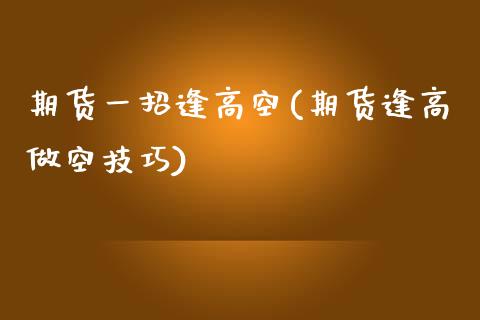 期货一招逢高空(期货逢高做空技巧)